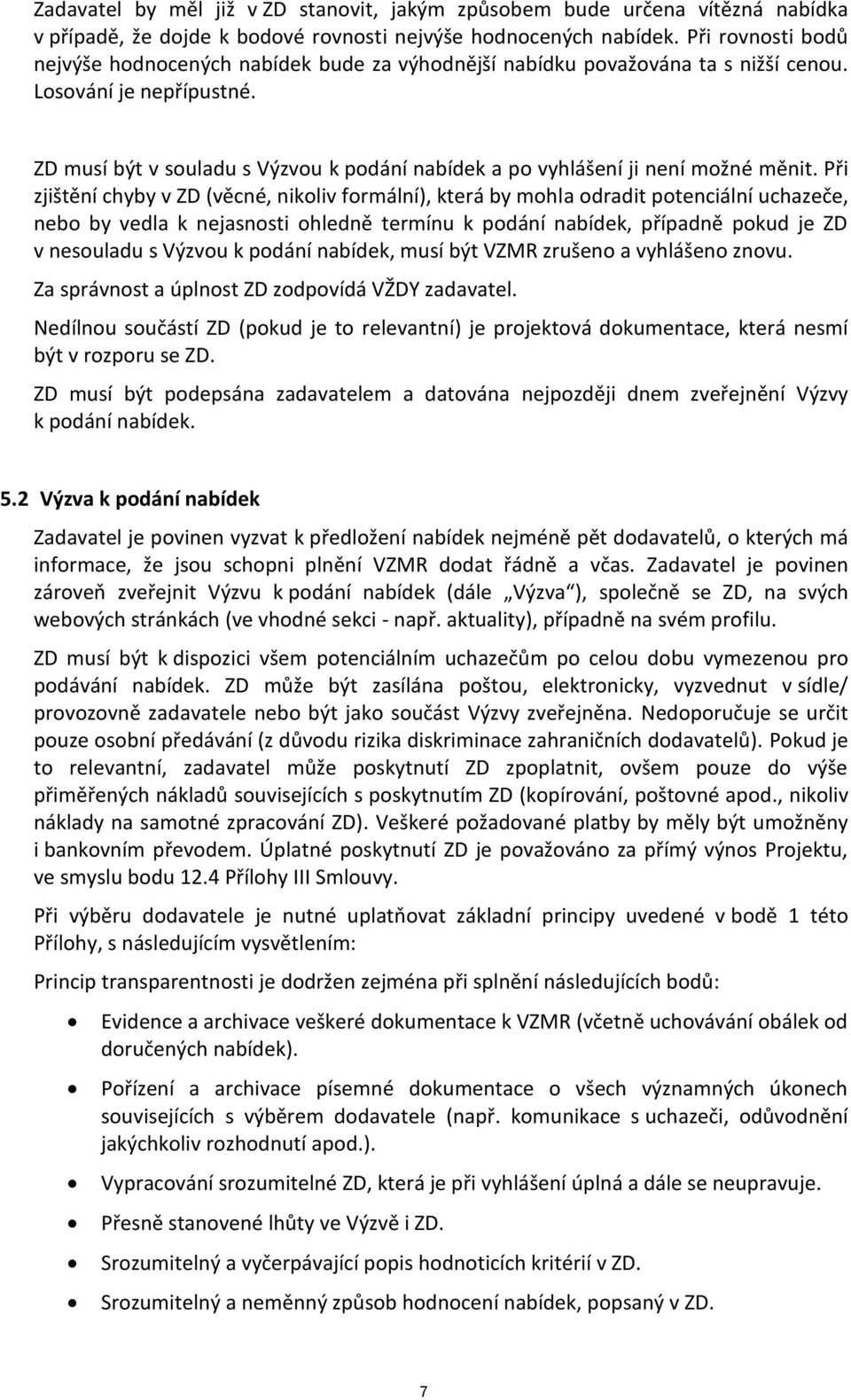 Zadavatel by měl již v ZD stanovit, jakým způsobem bude určena vítězná nabídka v případě, že dojde k bodové rovnosti nejvýše hodnocených nabídek. Při rovnosti bodů nejvýše hodnocených nabídek bude za výhodnější nabídku považována ta s nižší cenou. Losování je nepřípustné.

ZD musí být v souladu s Výzvou k podání nabídek a po vyhlášení ji není možné měnit. Při zjištění chyby v ZD (věcné, nikoliv formální), která by mohla odradit potenciální uchazeče, nebo by vedla k nejasnosti ohledně termínu k podání nabídek, případně pokud je ZD v nesouladu s Výzvou k podání nabídek, musí být VZMR zrušeno a vyhlášeno znovu.

Za správnost a úplnost ZD zodpovídá VŽDY zadavatel.

Nedílnou součástí ZD (pokud je to relevantní) je projektová dokumentace, která nesmí být v rozporu se ZD.

ZD musí být podepsána zadavatelem a datována nejpozději dnem zveřejnění Výzvy k podání nabídek.

5.2 Výzva k podání nabídek

Zadavatel je povinen vyzvat k předložení nabídek nejméně pět dodavatelů, o kterých má informace, že jsou schopni plnění VZMR dodat řádně a včas. Zadavatel je povinen zároveň zveřejnit Výzvu k podání nabídek (dále „Výzva“), společně se ZD, na svých webových stránkách (ve vhodné sekci - např. aktuality), případně na svém profilu.

ZD musí být k dispozici všem potenciálním uchazečům po celou dobu vymezenou pro podávání nabídek. ZD může být zasílána poštou, elektronicky, vyzvednut v sídle/ provozovně zadavatele nebo být jako součást Výzvy zveřejněna. Nedoporučuje se určit pouze osobní předávání (z důvodu rizika diskriminace zahraničních dodavatelů). Pokud je to relevantní, zadavatel může poskytnutí ZD zpoplatnit, ovšem pouze do výše přiměřených nákladů souvisejících s poskytnutím ZD (kopírování, poštovné apod., nikoliv náklady na samotné zpracování ZD). Veškeré požadované platby by měly být umožněny i bankovním převodem. Úplatné poskytnutí ZD je považováno za přímý výnos Projektu, ve smyslu bodu 12.4 Přílohy III Smlouvy.

Při výběru dodavatele je nutné uplatňovat základní principy uvedené v bodě 1 této Přílohy, s následujícím vysvětlením:

Princip transparentnosti je dodržen zejména při splnění následujících bodů:

• Evidence a archivace veškeré dokumentace k VZMR (včetně uchovávání obálek od doručených nabídek).
• Pořízení a archivace písemné dokumentace o všech významných úkonech souvisejících s výběrem dodavatele (např. komunikace s uchazeči, odůvodnění jakýchkoliv rozhodnutí apod.).
• Vypracování srozumitelné ZD, která je při vyhlášení úplná a dále se neupravuje.
• Přesně stanovené lhůty ve Výzvě i ZD.
• Srozumitelný a vyčerpávající popis hodnoticích kritérií v ZD.
• Srozumitelný a neměnný způsob hodnocení nabídek, popsaný v ZD.

7